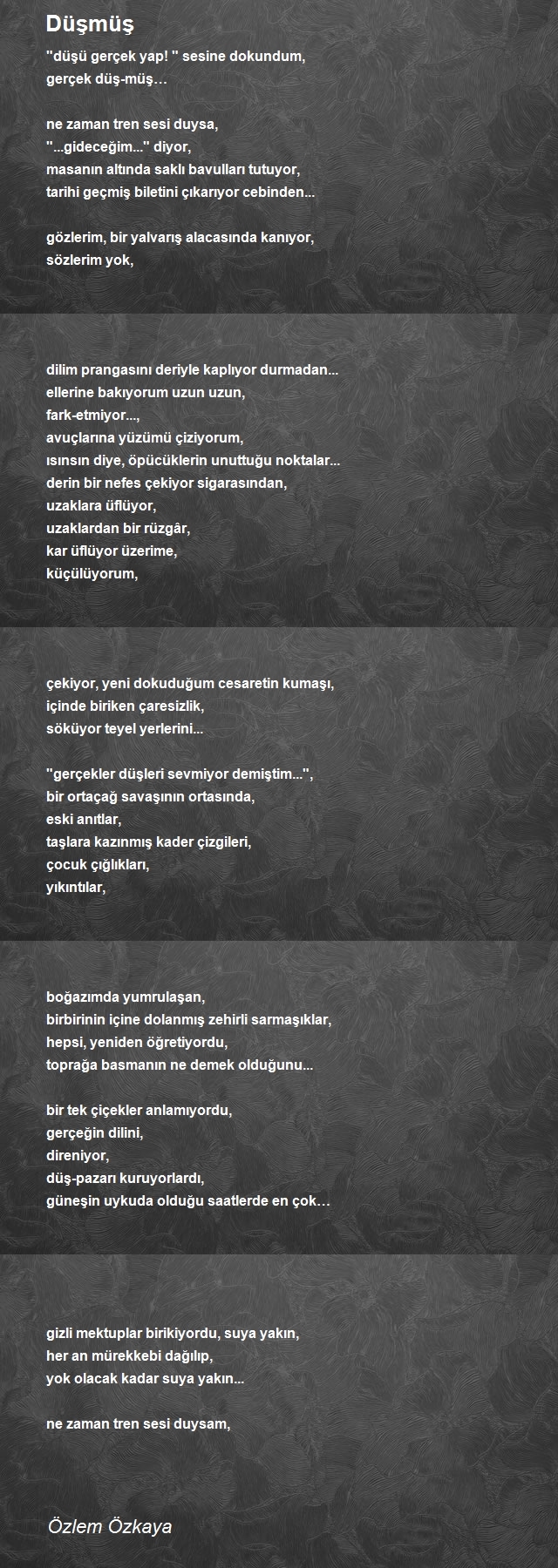 Düşmüş

"düşü gerçek yap! " sesine dokundum,
gerçek düş-müş…

ne zaman tren sesi duysa,
"...gideceğim..." diyor,
masanın altında saklı bavulları tutuyor,
tarihi geçmiş biletini çıkarıyor cebinden...

gözlerim, bir yalvarış alacasında kanıyor,
sözlerim yok,

dilim prangasını deriyle kaplıyor durmadan...
ellerine bakıyorum uzun uzun,
fark-etmiyor...,
avuçlarına yüzümü çiziyorum,
ısınsın diye, öpücüklerin unuttuğu noktalar...
derin bir nefes çekiyor sigarasından,
uzaklara üflüyor,
uzaklardan bir rüzgâr,
kar üflüyor üzerime,
küçülüyorum,

çekiyor, yeni dokuduğum cesaretin kumaşı,
içinde biriken çaresizlik,
söküyor teyel yerlerini...

"gerçekler düşleri sevmiyor demiştim...",
bir ortaçağ savaşının ortasında,
eski anıtlar,
taşlara kazınmış kader çizgileri,
çocuk çığlıkları,
yıkıntılar,

boğazımda yumrulaşan,
birbirinin içine dolanmış zehirli sarmaşıklar,
hepsi, yeniden öğretiyordu,
toprağa basmanın ne demek olduğunu...

bir tek çiçekler anlamıyordu,
gerçeğin dilini,
direniyor,
düş-pazarı kuruyorlardı,
güneşin uykuda olduğu saatlerde en çok…

gizli mektuplar birikiyordu, suya yakın,
her an mürekkebi dağılıp,
yok olacak kadar suya yakın...

ne zaman tren sesi duysam,

Özlem Özkaya